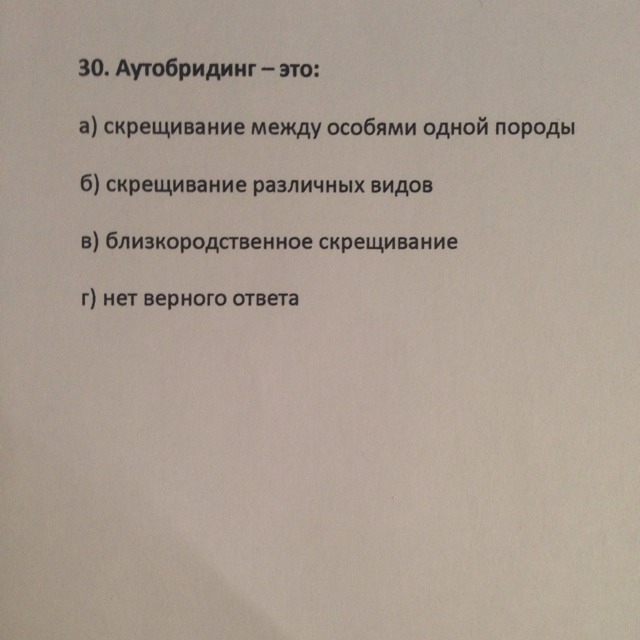 30. Аутобридинг – это:

а) скрещивание между особями одной породы

б) скрещивание различных видов

в) близкородственное скрещивание

г) нет верного ответа